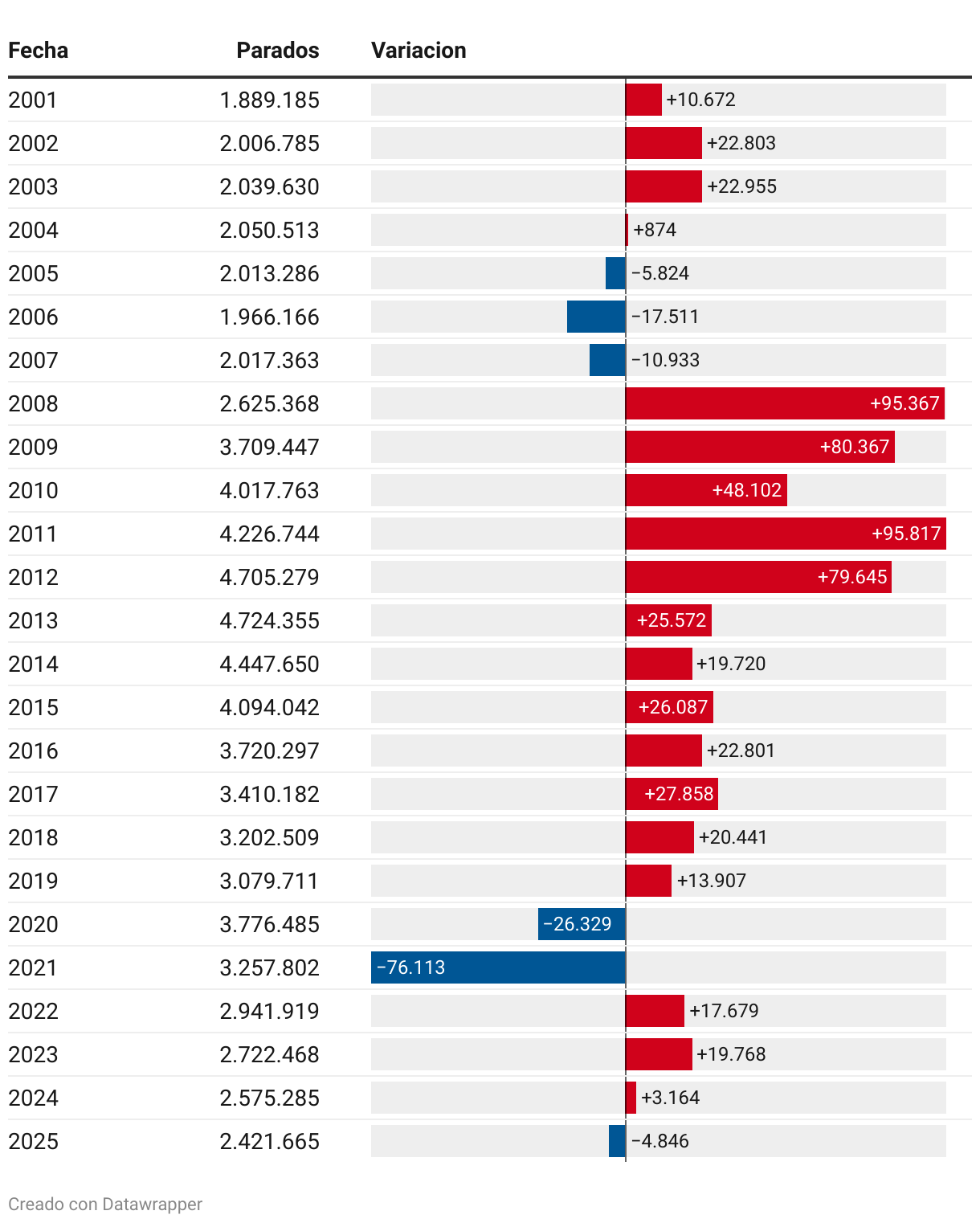 | Fecha | Parados | Variacion |
|---|---|---|
| 2001 | 1.889.185 | +10.672 |
| 2002 | 2.006.785 | +22.803 |
| 2003 | 2.039.630 | +22.955 |
| 2004 | 2.050.513 | +874 |
| 2005 | 2.013.286 | −5.824 |
| 2006 | 1.966.166 | −17.511 |
| 2007 | 2.017.363 | −10.933 |
| 2008 | 2.625.368 | +95.367 |
| 2009 | 3.709.447 | +80.367 |
| 2010 | 4.017.763 | +48.102 |
| 2011 | 4.226.744 | +95.817 |
| 2012 | 4.705.279 | +79.645 |
| 2013 | 4.724.355 | +25.572 |
| 2014 | 4.447.650 | +19.720 |
| 2015 | 4.094.042 | +26.087 |
| 2016 | 3.720.297 | +22.801 |
| 2017 | 3.410.182 | +27.858 |
| 2018 | 3.202.509 | +20.441 |
| 2019 | 3.079.711 | +13.907 |
| 2020 | 3.776.485 | −26.329 |
| 2021 | 3.257.802 | −76.113 |
| 2022 | 2.941.919 | +17.679 |
| 2023 | 2.722.468 | +19.768 |
| 2024 | 2.575.285 | +3.164 |
| 2025 | 2.421.665 | −4.846 |

Creado con Datawrapper